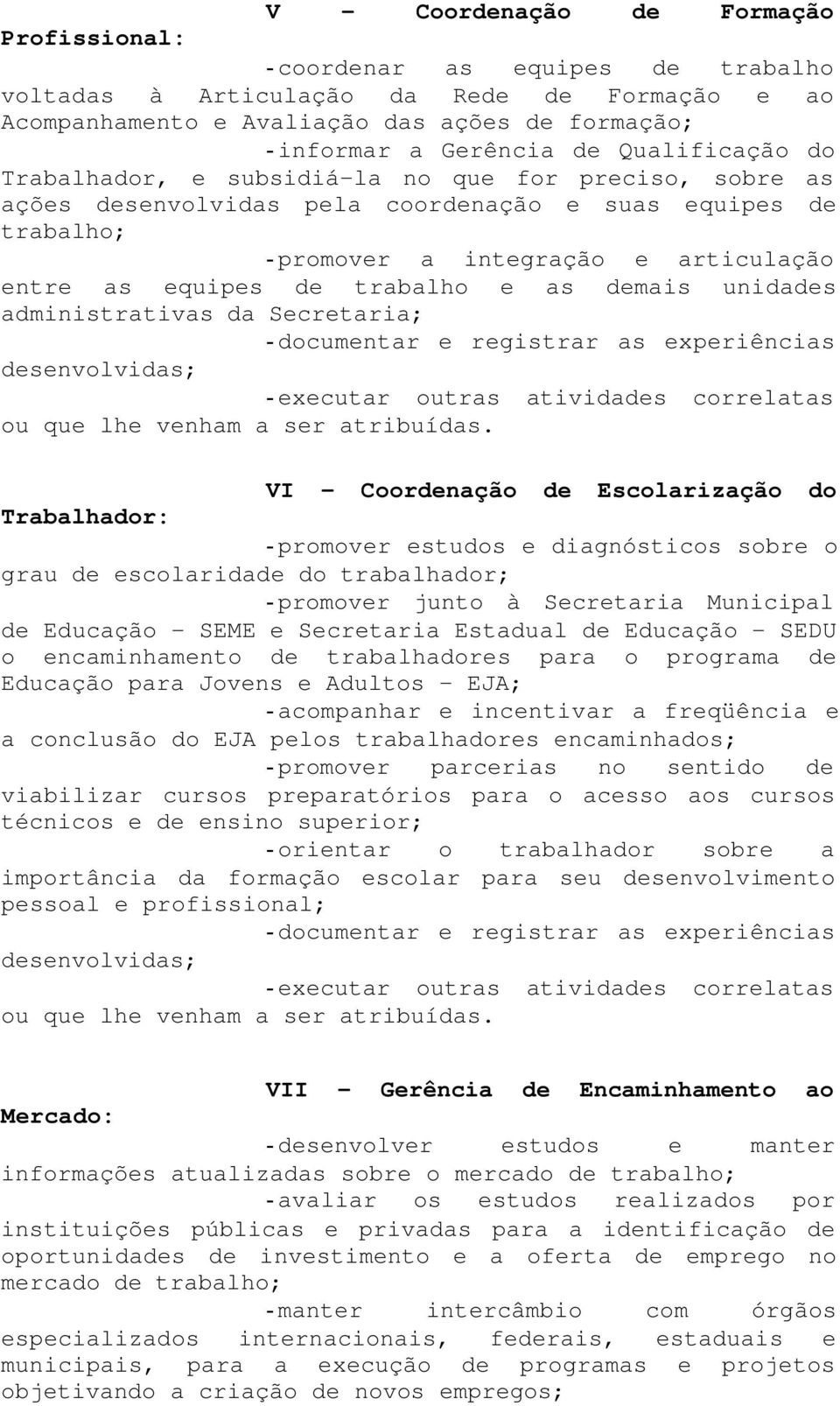 V – Coordenação de Formação Profissional:

-coordenar as equipes de trabalho voltadas à Articulação da Rede de Formação e ao Acompanhamento e Avaliação das ações de formação;

-informar a Gerência de Qualificação do Trabalhador, e subsidiá-la no que for preciso, sobre as ações desenvolvidas pela coordenação e suas equipes de trabalho;

-promover a integração e articulação entre as equipes de trabalho e as demais unidades administrativas da Secretaria;

-documentar e registrar as experiências desenvolvidas;

-executar outras atividades correlatas ou que lhe venham a ser atribuídas.

VI – Coordenação de Escolarização do Trabalhador:

-promover estudos e diagnósticos sobre o grau de escolaridade do trabalhador;

-promover junto à Secretaria Municipal de Educação – SEME e Secretaria Estadual de Educação – SEDU o encaminhamento de trabalhadores para o programa de Educação para Jovens e Adultos – EJA;

-acompanhar e incentivar a freqüência e a conclusão do EJA pelos trabalhadores encaminhados;

-promover parcerias no sentido de viabilizar cursos preparatórios para o acesso aos cursos técnicos e de ensino superior;

-orientar o trabalhador sobre a importância da formação escolar para seu desenvolvimento pessoal e profissional;

-documentar e registrar as experiências desenvolvidas;

-executar outras atividades correlatas ou que lhe venham a ser atribuídas.

VII – Gerência de Encaminhamento ao Mercado:

-desenvolver estudos e manter informações atualizadas sobre o mercado de trabalho;

-avaliar os estudos realizados por instituições públicas e privadas para a identificação de oportunidades de investimento e a oferta de emprego no mercado de trabalho;

-manter intercâmbio com órgãos especializados internacionais, federais, estaduais e municipais, para a execução de programas e projetos objetivando a criação de novos empregos;